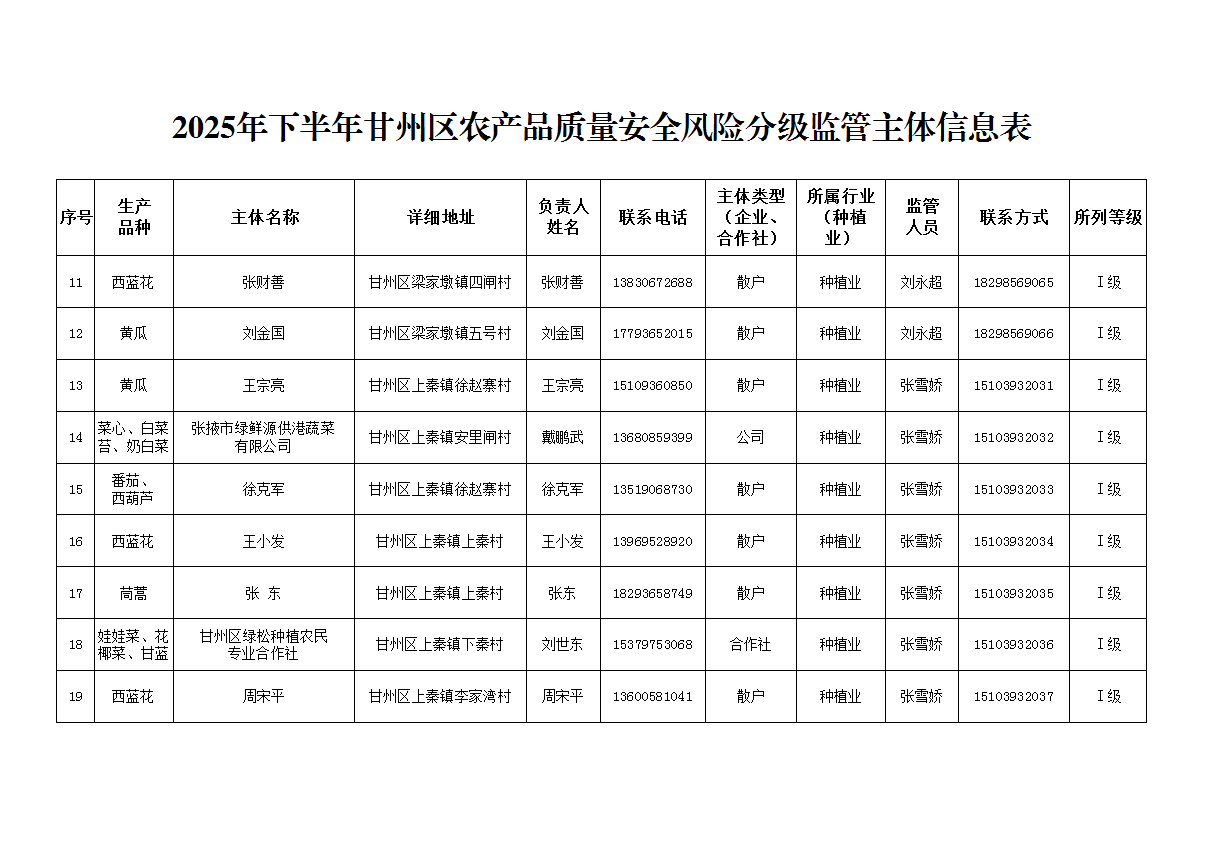 2025年下半年甘州区农产品质量安全风险分级监管主体信息表

| 序号 | 生产品种 | 主体名称 | 详细地址 | 负责人姓名 | 联系电话 | 主体类型（企业、合作社） | 所属行业（种植业） | 监管人员 | 联系方式 | 所列等级 |
|---|---|---|---|---|---|---|---|---|---|---|
| 11 | 西蓝花 | 张财善 | 甘州区梁家墩镇四闸村 | 张财善 | 13830672688 | 散户 | 种植业 | 刘永超 | 18298569065 | Ⅰ级 |
| 12 | 黄瓜 | 刘金国 | 甘州区梁家墩镇五号村 | 刘金国 | 17793652015 | 散户 | 种植业 | 刘永超 | 18298569066 | Ⅰ级 |
| 13 | 黄瓜 | 王宗亮 | 甘州区上秦镇徐赵寨村 | 王宗亮 | 15109360850 | 散户 | 种植业 | 张雪娇 | 15103932031 | Ⅰ级 |
| 14 | 菜心、白菜苔、奶白菜 | 张掖市绿鲜源供港蔬菜有限公司 | 甘州区上秦镇安里闸村 | 戴鹏武 | 13680859399 | 公司 | 种植业 | 张雪娇 | 15103932032 | Ⅰ级 |
| 15 | 番茄、西葫芦 | 徐克军 | 甘州区上秦镇徐赵寨村 | 徐克军 | 13519068730 | 散户 | 种植业 | 张雪娇 | 15103932033 | Ⅰ级 |
| 16 | 西蓝花 | 王小发 | 甘州区上秦镇上秦村 | 王小发 | 13969528920 | 散户 | 种植业 | 张雪娇 | 15103932034 | Ⅰ级 |
| 17 | 茼蒿 | 张 东 | 甘州区上秦镇上秦村 | 张东 | 18293658749 | 散户 | 种植业 | 张雪娇 | 15103932035 | Ⅰ级 |
| 18 | 娃娃菜、花椰菜、甘蓝 | 甘州区绿松种植农民专业合作社 | 甘州区上秦镇下秦村 | 刘世东 | 15379753068 | 合作社 | 种植业 | 张雪娇 | 15103932036 | Ⅰ级 |
| 19 | 西蓝花 | 周宋平 | 甘州区上秦镇李家湾村 | 周宋平 | 13600581041 | 散户 | 种植业 | 张雪娇 | 15103932037 | Ⅰ级 |